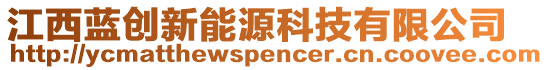 江西蓝创新能源科技有限公司
http://ycmatthewspencer.cn.coovee.com